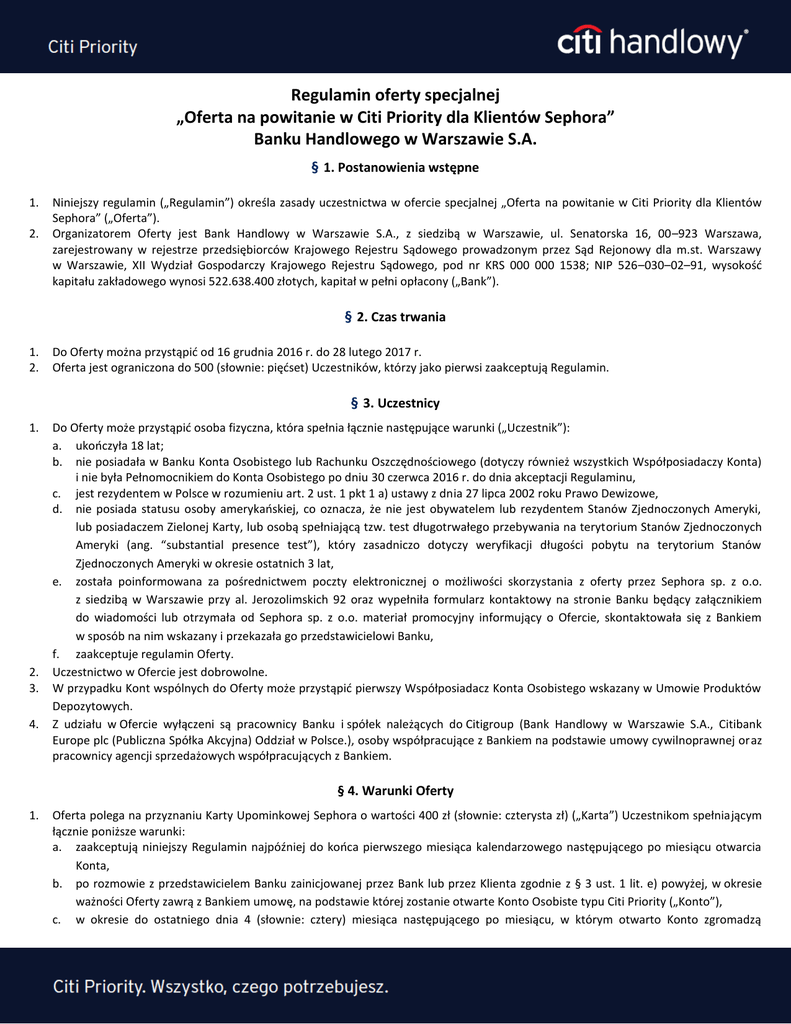 Citi Priority

citi handlowy®

Regulamin oferty specjalnej
„Oferta na powitanie w Citi Priority dla Klientów Sephora"
Banku Handlowego w Warszawie S.A.

§ 1. Postanowienia wstępne

1. Niniejszy regulamin („Regulamin") określa zasady uczestnictwa w ofercie specjalnej „Oferta na powitanie w Citi Priority dla Klientów Sephora" („Oferta").
2. Organizatorem Oferty jest Bank Handlowy w Warszawie S.A., z siedzibą w Warszawie, ul. Senatorska 16, 00–923 Warszawa, zarejestrowany w rejestrze przedsiębiorców Krajowego Rejestru Sądowego prowadzonym przez Sąd Rejonowy dla m.st. Warszawy w Warszawie, XII Wydział Gospodarczy Krajowego Rejestru Sądowego, pod nr KRS 000 000 1538; NIP 526–030–02–91, wysokość kapitału zakładowego wynosi 522.638.400 złotych, kapitał w pełni opłacony („Bank").

§ 2. Czas trwania

1. Do Oferty można przystąpić od 16 grudnia 2016 r. do 28 lutego 2017 r.
2. Oferta jest ograniczona do 500 (słownie: pięćset) Uczestników, którzy jako pierwsi zaakceptują Regulamin.

§ 3. Uczestnicy

1. Do Oferty może przystąpić osoba fizyczna, która spełnia łącznie następujące warunki („Uczestnik"):
a. ukończyła 18 lat;
b. nie posiadała w Banku Konta Osobistego lub Rachunku Oszczędnościowego (dotyczy również wszystkich Współposiadaczy Konta) i nie była Pełnomocnikiem do Konta Osobistego po dniu 30 czerwca 2016 r. do dnia akceptacji Regulaminu,
c. jest rezydentem w Polsce w rozumieniu art. 2 ust. 1 pkt 1 a) ustawy z dnia 27 lipca 2002 roku Prawo Dewizowe,
d. nie posiada statusu osoby amerykańskiej, co oznacza, że nie jest obywatelem lub rezydentem Stanów Zjednoczonych Ameryki, lub posiadaczem Zielonej Karty, lub osobą spełniającą tzw. test długotrwałego przebywania na terytorium Stanów Zjednoczonych Ameryki (ang. "substantial presence test"), który zasadniczo dotyczy weryfikacji długości pobytu na terytorium Stanów Zjednoczonych Ameryki w okresie ostatnich 3 lat,
e. została poinformowana za pośrednictwem poczty elektronicznej o możliwości skorzystania z oferty przez Sephora sp. z o.o. z siedzibą w Warszawie przy al. Jerozolimskich 92 oraz wypełniła formularz kontaktowy na stronie Banku będący załącznikiem do wiadomości lub otrzymała od Sephora sp. z o.o. materiał promocyjny informujący o Ofercie, skontaktowała się z Bankiem w sposób na nim wskazany i przekazała go przedstawicielowi Banku,
f. zaakceptuje regulamin Oferty.
2. Uczestnictwo w Ofercie jest dobrowolne.
3. W przypadku Kont wspólnych do Oferty może przystąpić pierwszy Współposiadacz Konta Osobistego wskazany w Umowie Produktów Depozytowych.
4. Z udziału w Ofercie wyłączeni są pracownicy Banku i spółek należących do Citigroup (Bank Handlowy w Warszawie S.A., Citibank Europe plc (Publiczna Spółka Akcyjna) Oddział w Polsce.), osoby współpracujące z Bankiem na podstawie umowy cywilnoprawnej oraz pracownicy agencji sprzedażowych współpracujących z Bankiem.

§ 4. Warunki Oferty

1. Oferta polega na przyznaniu Karty Upominkowej Sephora o wartości 400 zł (słownie: czterysta zł) („Karta") Uczestnikom spełniającym łącznie poniższe warunki:
a. zaakceptują niniejszy Regulamin najpóźniej do końca pierwszego miesiąca kalendarzowego następującego po miesiącu otwarcia Konta,
b. po rozmowie z przedstawicielem Banku zainicjowanej przez Bank lub przez Klienta zgodnie z § 3 ust. 1 lit. e) powyżej, w okresie ważności Oferty zawrą z Bankiem umowę, na podstawie której zostanie otwarte Konto Osobiste typu Citi Priority („Konto"),
c. w okresie do ostatniego dnia 4 (słownie: cztery) miesiąca następującego po miesiącu, w którym otwarto Konto zgromadzą

Citi Priority. Wszystko, czego potrzebujesz.